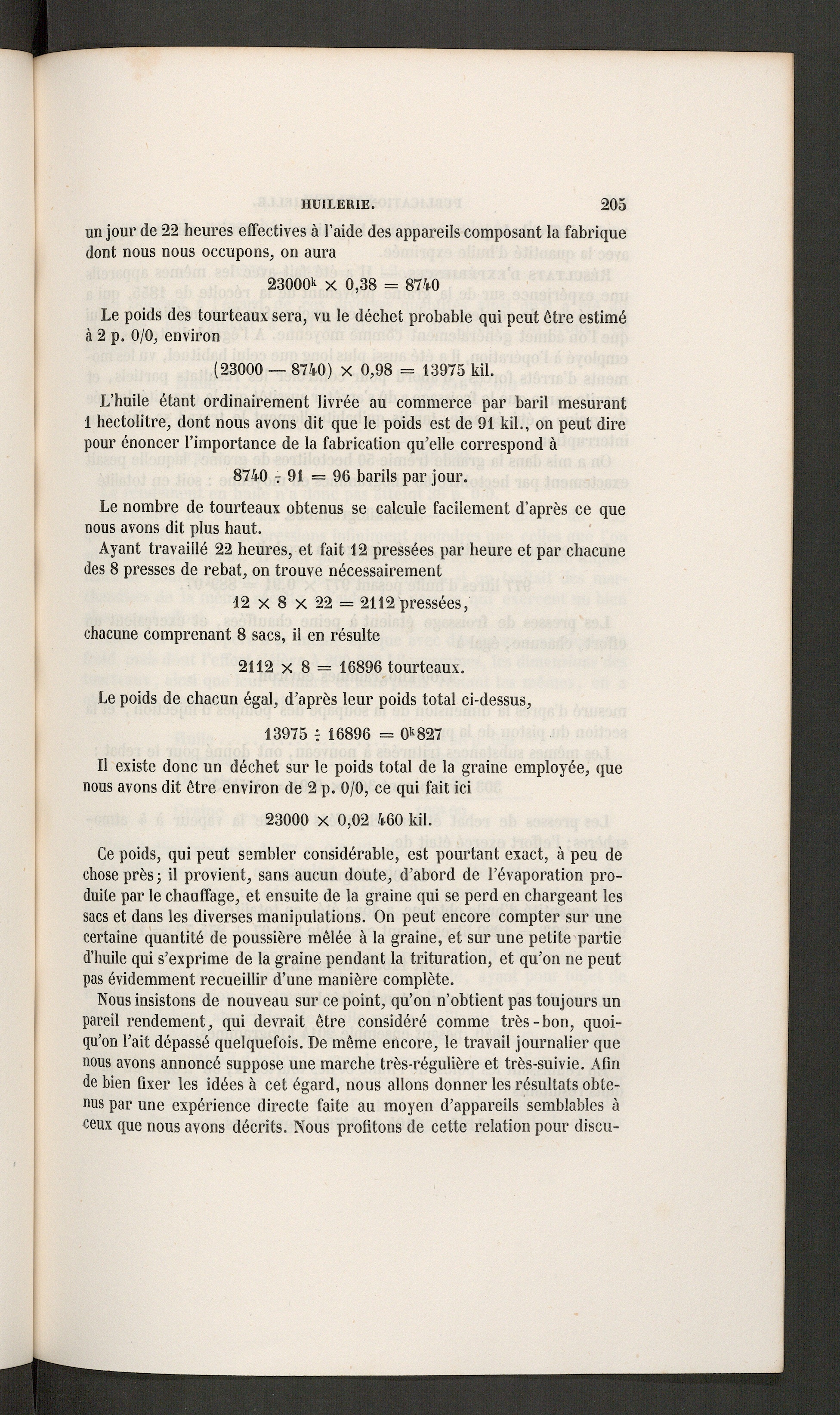 HUILERIE. 205

un jour de 22 heures effectives à l'aide des appareils composant la fabrique dont nous nous occupons, on aura

$23000^k \times 0,38 = 8740$

Le poids des tourteaux sera, vu le déchet probable qui peut être estimé à 2 p. 0/0, environ

$(23000 - 8740) \times 0,98 = 13975$ kil.

L'huile étant ordinairement livrée au commerce par baril mesurant 1 hectolitre, dont nous avons dit que le poids est de 91 kil., on peut dire pour énoncer l'importance de la fabrication qu'elle correspond à

$8740 \div 91 = 96$ barils par jour.

Le nombre de tourteaux obtenus se calcule facilement d'après ce que nous avons dit plus haut.

Ayant travaillé 22 heures, et fait 12 pressées par heure et par chacune des 8 presses de rebat, on trouve nécessairement

$12 \times 8 \times 22 = 2112$ pressées,

chacune comprenant 8 sacs, il en résulte

$2112 \times 8 = 16896$ tourteaux.

Le poids de chacun égal, d'après leur poids total ci-dessus,

$13975 \div 16896 = 0^k827$

Il existe donc un déchet sur le poids total de la graine employée, que nous avons dit être environ de 2 p. 0/0, ce qui fait ici

$23000 \times 0,02$ 460 kil.

Ce poids, qui peut sembler considérable, est pourtant exact, à peu de chose près; il provient, sans aucun doute, d'abord de l'évaporation produite par le chauffage, et ensuite de la graine qui se perd en chargeant les sacs et dans les diverses manipulations. On peut encore compter sur une certaine quantité de poussière mêlée à la graine, et sur une petite partie d'huile qui s'exprime de la graine pendant la trituration, et qu'on ne peut pas évidemment recueillir d'une manière complète.

Nous insistons de nouveau sur ce point, qu'on n'obtient pas toujours un pareil rendement, qui devrait être considéré comme très-bon, quoiqu'on l'ait dépassé quelquefois. De même encore, le travail journalier que nous avons annoncé suppose une marche très-régulière et très-suivie. Afin de bien fixer les idées à cet égard, nous allons donner les résultats obtenus par une expérience directe faite au moyen d'appareils semblables à ceux que nous avons décrits. Nous profitons de cette relation pour discu-